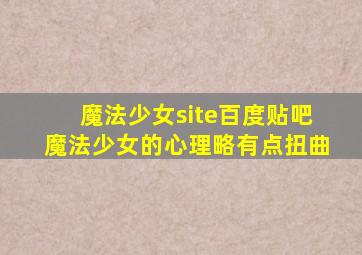 魔法少女site百度贴吧
魔法少女的心理略有点扭曲